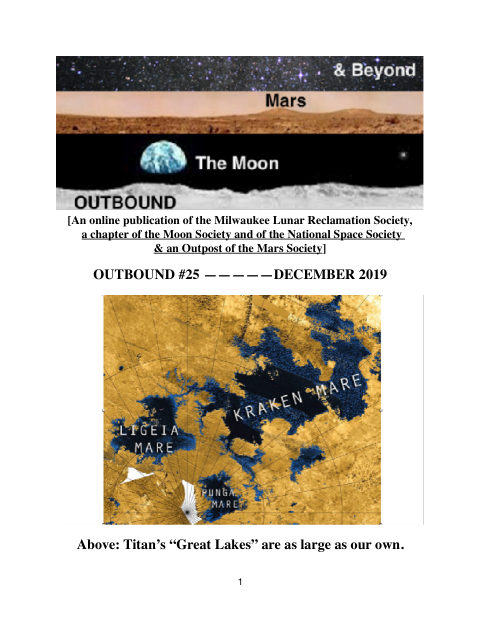 & Beyond

Mars

The Moon

OUTBOUND

[An online publication of the Milwaukee Lunar Reclamation Society, a chapter of the Moon Society and of the National Space Society & an Outpost of the Mars Society]

OUTBOUND #25 —————DECEMBER 2019

KRAKEN MARE

LIGEIA MARE

PUNGA MARE

Above: Titan's "Great Lakes" are as large as our own.

1